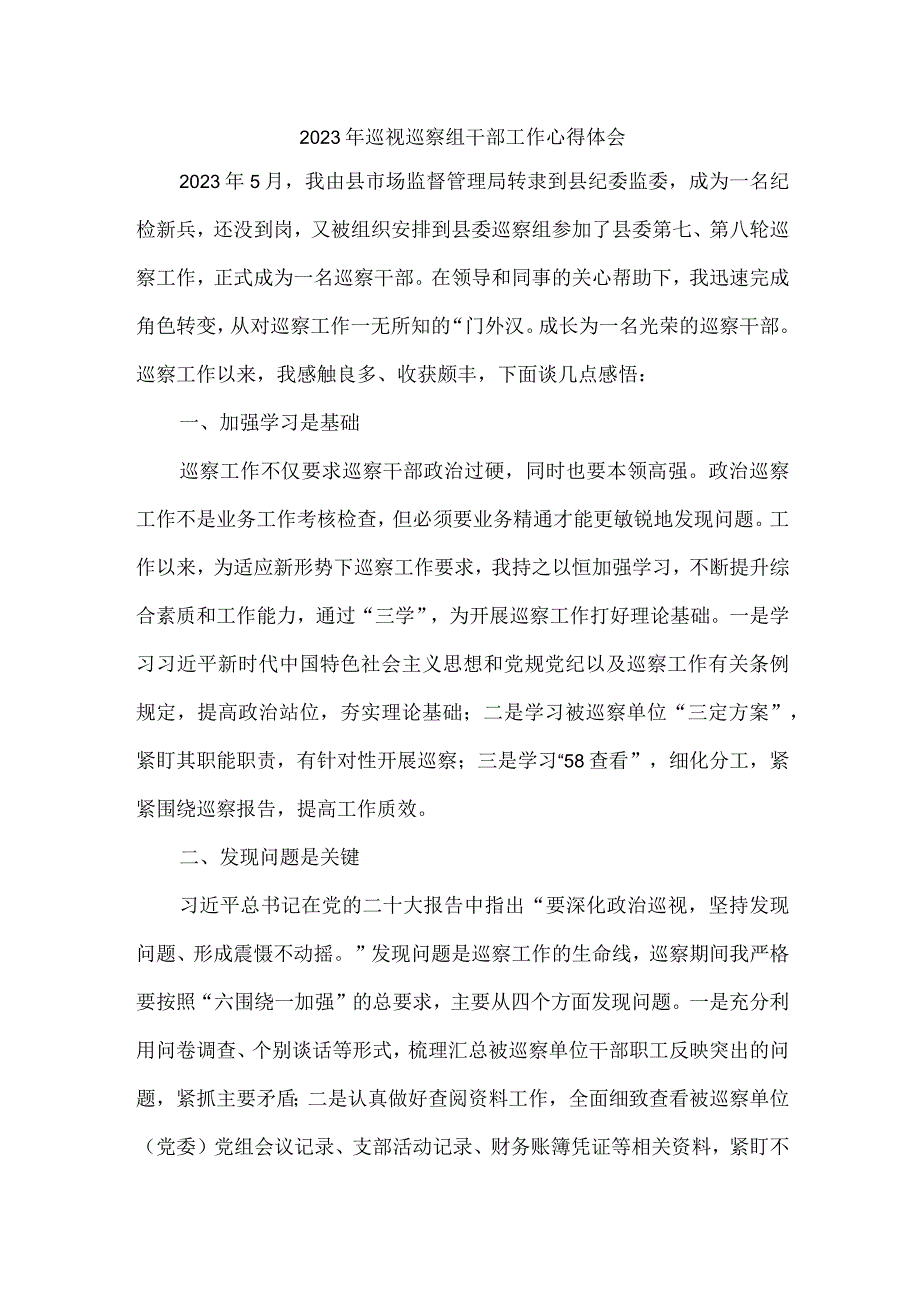 2023年巡视巡察组干部工作心得体会

2023年5月，我由县市场监督管理局转隶到县纪委监委，成为一名纪检新兵，还没到岗，又被组织安排到县委巡察组参加了县委第七、第八轮巡察工作，正式成为一名巡察干部。在领导和同事的关心帮助下，我迅速完成角色转变，从对巡察工作一无所知的“门外汉。成长为一名光荣的巡察干部。巡察工作以来，我感触良多、收获颇丰，下面谈几点感悟：

一、加强学习是基础

巡察工作不仅要求巡察干部政治过硬，同时也要本领高强。政治巡察工作不是业务工作考核检查，但必须要业务精通才能更敏锐地发现问题。工作以来，为适应新形势下巡察工作要求，我持之以恒加强学习，不断提升综合素质和工作能力，通过“三学”，为开展巡察工作打好理论基础。一是学习习近平新时代中国特色社会主义思想和党规党纪以及巡察工作有关条例规定，提高政治站位，夯实理论基础；二是学习被巡察单位“三定方案”，紧盯其职能职责，有针对性开展巡察；三是学习“58查看”，细化分工，紧紧围绕巡察报告，提高工作质效。

二、发现问题是关键

习近平总书记在党的二十大报告中指出“要深化政治巡视，坚持发现问题、形成震慑不动摇。”发现问题是巡察工作的生命线，巡察期间我严格要按照“六围绕一加强”的总要求，主要从四个方面发现问题。一是充分利用问卷调查、个别谈话等形式，梳理汇总被巡察单位干部职工反映突出的问题，紧抓主要矛盾;二是认真做好查阅资料工作，全面细致查看被巡察单位（党委）党组会议记录、支部活动记录、财务账簿凭证等相关资料，紧盯不